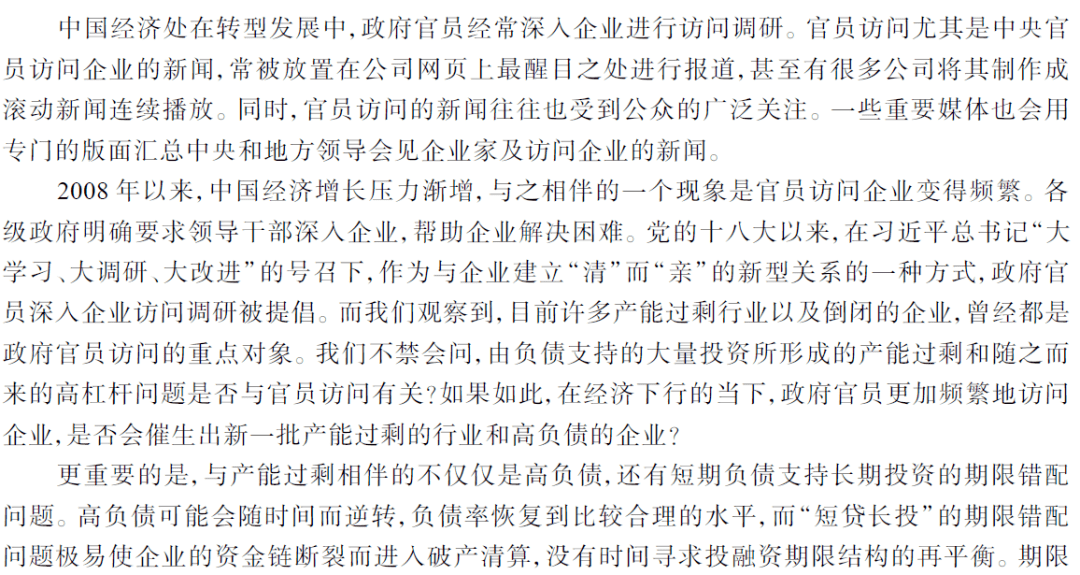 中国经济处在转型发展中,政府官员经常深入企业进行访问调研。官员访问尤其是中央官员访问企业的新闻,常被放置在公司网页上最醒目之处进行报道,甚至有很多公司将其制作成滚动新闻连续播放。同时,官员访问的新闻往往也受到公众的广泛关注。一些重要媒体也会用专门的版面汇总中央和地方领导会见企业家及访问企业的新闻。

2008 年以来,中国经济增长压力渐增,与之相伴的一个现象是官员访问企业变得频繁。各级政府明确要求领导干部深入企业,帮助企业解决困难。党的十八大以来,在习近平总书记“大学习、大调研、大改进”的号召下,作为与企业建立“清”而“亲”的新型关系的一种方式,政府官员深入企业访问调研被提倡。而我们观察到,目前许多产能过剩行业以及倒闭的企业,曾经都是政府官员访问的重点对象。我们不禁会问,由负债支持的大量投资所形成的产能过剩和随之而来的高杠杆问题是否与官员访问有关?如果如此,在经济下行的当下,政府官员更加频繁地访问企业,是否会催生出新一批产能过剩的行业和高负债的企业?

更重要的是,与产能过剩相伴的不仅仅是高负债,还有短期负债支持长期投资的期限错配问题。高负债可能会随时间而逆转,负债率恢复到比较合理的水平,而“短贷长投”的期限错配问题极易使企业的资金链断裂而进入破产清算,没有时间寻求投融资期限结构的再平衡。期限